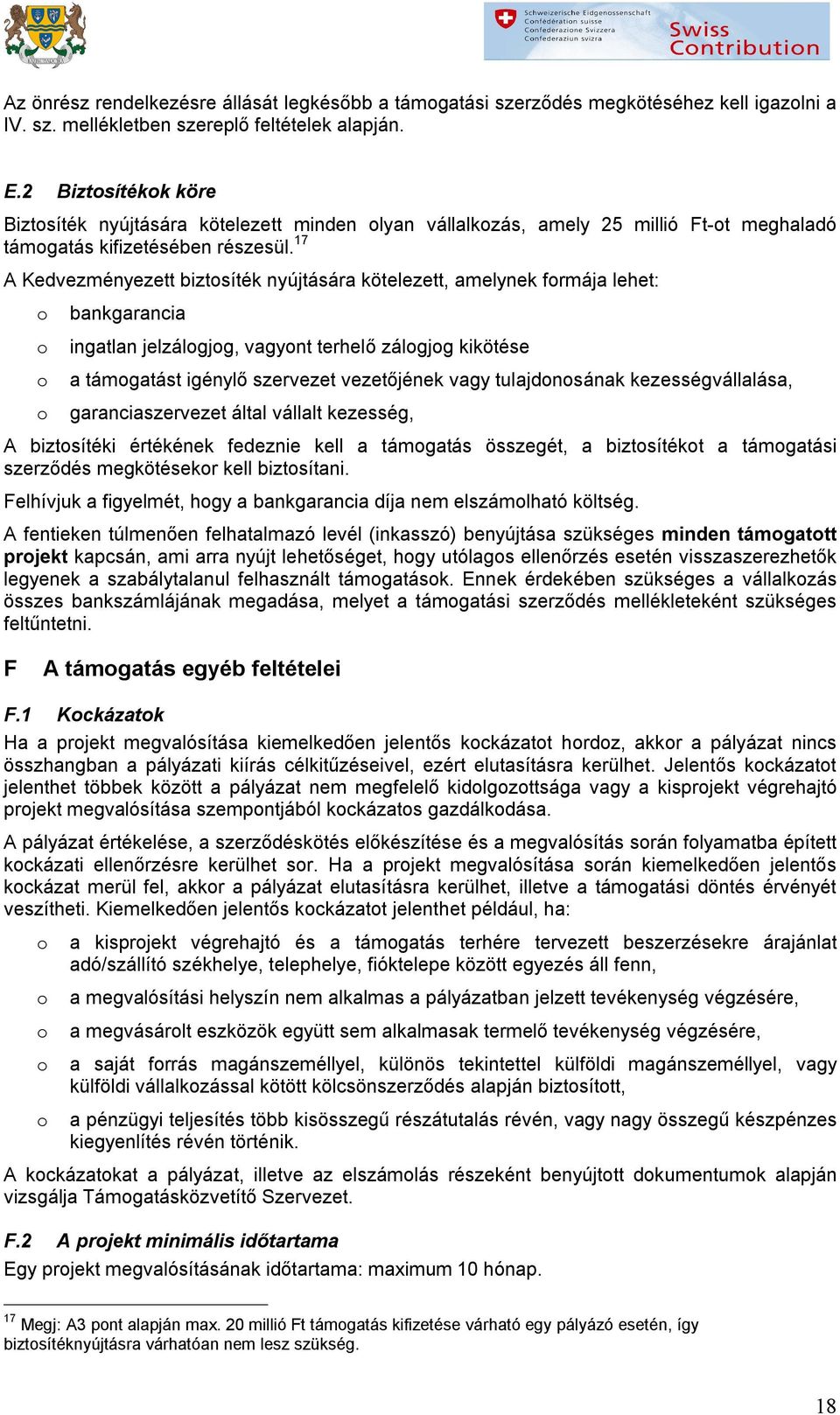 Schweizerische Eidgenossenschaft
Confédération suisse
Confederazione Svizzera
Confederaziun svizra

Swiss Contribution

Az önrész rendelkezésre állását legkésőbb a támogatási szerződés megkötéséhez kell igazolni a IV. sz. mellékletben szereplő feltételek alapján.

E.2 Biztosítékok köre

Biztosíték nyújtására kötelezett minden olyan vállalkozás, amely 25 millió Ft-ot meghaladó támogatás kifizetésében részesül.$^{17}$

A Kedvezményezett biztosíték nyújtására kötelezett, amelynek formája lehet:

o bankgarancia

o ingatlan jelzálogjog, vagyont terhelő zálogjog kikötése

o a támogatást igénylő szervezet vezetőjének vagy tulajdonosának kezességvállalása,

o garanciaszervezet által vállalt kezesség,

A biztosítéki értékének fedeznie kell a támogatás összegét, a biztosítékot a támogatási szerződés megkötésekor kell biztosítani.

Felhívjuk a figyelmét, hogy a bankgarancia díja nem elszámolható költség.

A fentieken túlmenően felhatalmazó levél (inkasszó) benyújtása szükséges minden támogatott projekt kapcsán, ami arra nyújt lehetőséget, hogy utólagos ellenőrzés esetén visszaszerezhetők legyenek a szabálytalanul felhasznált támogatások. Ennek érdekében szükséges a vállalkozás összes bankszámlájának megadása, melyet a támogatási szerződés mellékleteként szükséges feltűntetni.

F A támogatás egyéb feltételei

F.1 Kockázatok

Ha a projekt megvalósítása kiemelkedően jelentős kockázatot hordoz, akkor a pályázat nincs összhangban a pályázati kiírás célkitűzéseivel, ezért elutasításra kerülhet. Jelentős kockázatot jelenthet többek között a pályázat nem megfelelő kidolgozottsága vagy a kisprojekt végrehajtó projekt megvalósítása szempontjából kockázatos gazdálkodása.

A pályázat értékelése, a szerződéskötés előkészítése és a megvalósítás során folyamatba épített kockázati ellenőrzésre kerülhet sor. Ha a projekt megvalósítása során kiemelkedően jelentős kockázat merül fel, akkor a pályázat elutasításra kerülhet, illetve a támogatási döntés érvényét veszítheti. Kiemelkedően jelentős kockázatot jelenthet például, ha:

o a kisprojekt végrehajtó és a támogatás terhére tervezett beszerzésekre árajánlat adó/szállító székhelye, telephelye, fióktelepe között egyezés áll fenn,

o a megvalósítási helyszín nem alkalmas a pályázatban jelzett tevékenység végzésére,

o a megvásárolt eszközök együtt sem alkalmasak termelő tevékenység végzésére,

o a saját forrás magánszeméllyel, különös tekintettel külföldi magánszeméllyel, vagy külföldi vállalkozással kötött kölcsönszerződés alapján biztosított,

o a pénzügyi teljesítés több kisösszegű részátutalás révén, vagy nagy összegű készpénzes kiegyenlítés révén történik.

A kockázatokat a pályázat, illetve az elszámolás részeként benyújtott dokumentumok alapján vizsgálja Támogatásközvetítő Szervezet.

F.2 A projekt minimális időtartama

Egy projekt megvalósításának időtartama: maximum 10 hónap.

$^{17}$ Megj: A3 pont alapján max. 20 millió Ft támogatás kifizetése várható egy pályázó esetén, így biztosítéknyújtásra várhatóan nem lesz szükség.

18